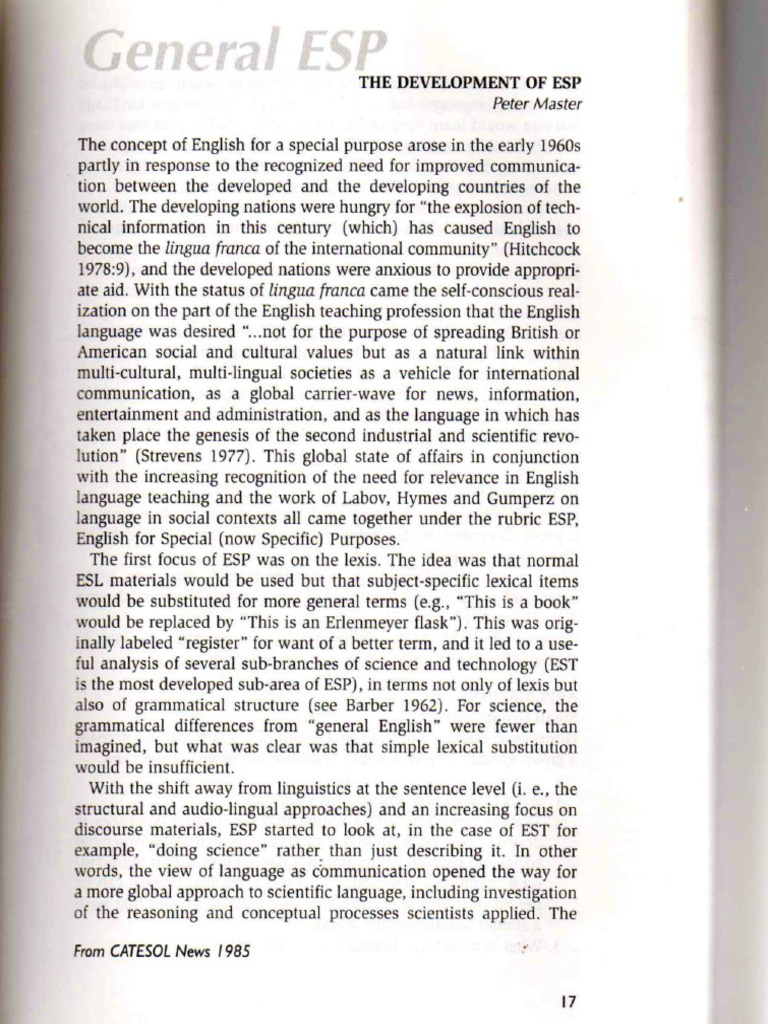 General ESP

THE DEVELOPMENT OF ESP
Peter Master

The concept of English for a special purpose arose in the early 1960s partly in response to the recognized need for improved communication between the developed and the developing countries of the world. The developing nations were hungry for "the explosion of technical information in this century (which) has caused English to become the lingua franca of the international community" (Hitchcock 1978:9), and the developed nations were anxious to provide appropriate aid. With the status of lingua franca came the self-conscious realization on the part of the English teaching profession that the English language was desired "...not for the purpose of spreading British or American social and cultural values but as a natural link within multi-cultural, multi-lingual societies as a vehicle for international communication, as a global carrier-wave for news, information, entertainment and administration, and as the language in which has taken place the genesis of the second industrial and scientific revolution" (Strevens 1977). This global state of affairs in conjunction with the increasing recognition of the need for relevance in English language teaching and the work of Labov, Hymes and Gumperz on language in social contexts all came together under the rubric ESP, English for Special (now Specific) Purposes.

The first focus of ESP was on the lexis. The idea was that normal ESL materials would be used but that subject-specific lexical items would be substituted for more general terms (e.g., "This is a book" would be replaced by "This is an Erlenmeyer flask"). This was originally labeled "register" for want of a better term, and it led to a useful analysis of several sub-branches of science and technology (EST is the most developed sub-area of ESP), in terms not only of lexis but also of grammatical structure (see Barber 1962). For science, the grammatical differences from "general English" were fewer than imagined, but what was clear was that simple lexical substitution would be insufficient.

With the shift away from linguistics at the sentence level (i. e., the structural and audio-lingual approaches) and an increasing focus on discourse materials, ESP started to look at, in the case of EST for example, "doing science" rather than just describing it. In other words, the view of language as communication opened the way for a more global approach to scientific language, including investigation of the reasoning and conceptual processes scientists applied. The

From CATESOL News 1985

17